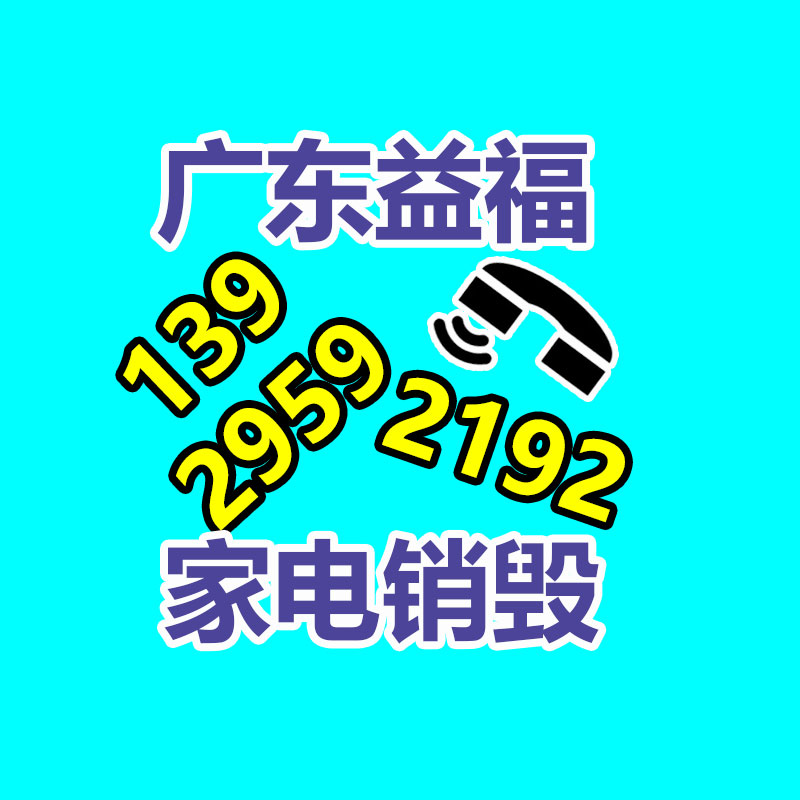 广东益福

139
2959
2192

家电销毁